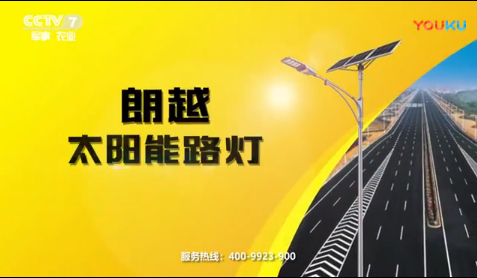 CCTV 7
军事 农业

YOUKU

朗越
太阳能路灯

服务热线：400-9923-900